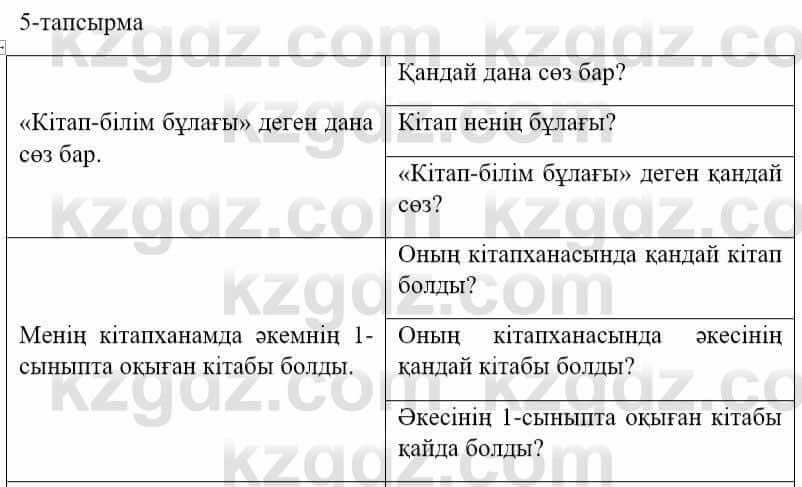 5-тапсырма

| | |
|---|---|
| «Кітап-білім бұлағы» деген дана сөз бар. | Қандай дана сөз бар? |
| | Кітап ненің бұлағы? |
| | «Кітап-білім бұлағы» деген қандай сөз? |
| Менің кітапханамда әкемнің 1-сыныпта оқыған кітабы болды. | Оның кітапханасында қандай кітап болды? |
| | Оның кітапханасында әкесінің қандай кітабы болды? |
| | Әкесінің 1-сыныпта оқыған кітабы қайда болды? |

kzgdz.com kzgdz.com kzgdz.com kzgdz.com kzgdz.com kzgdz.com kzgdz.com kzgdz.com